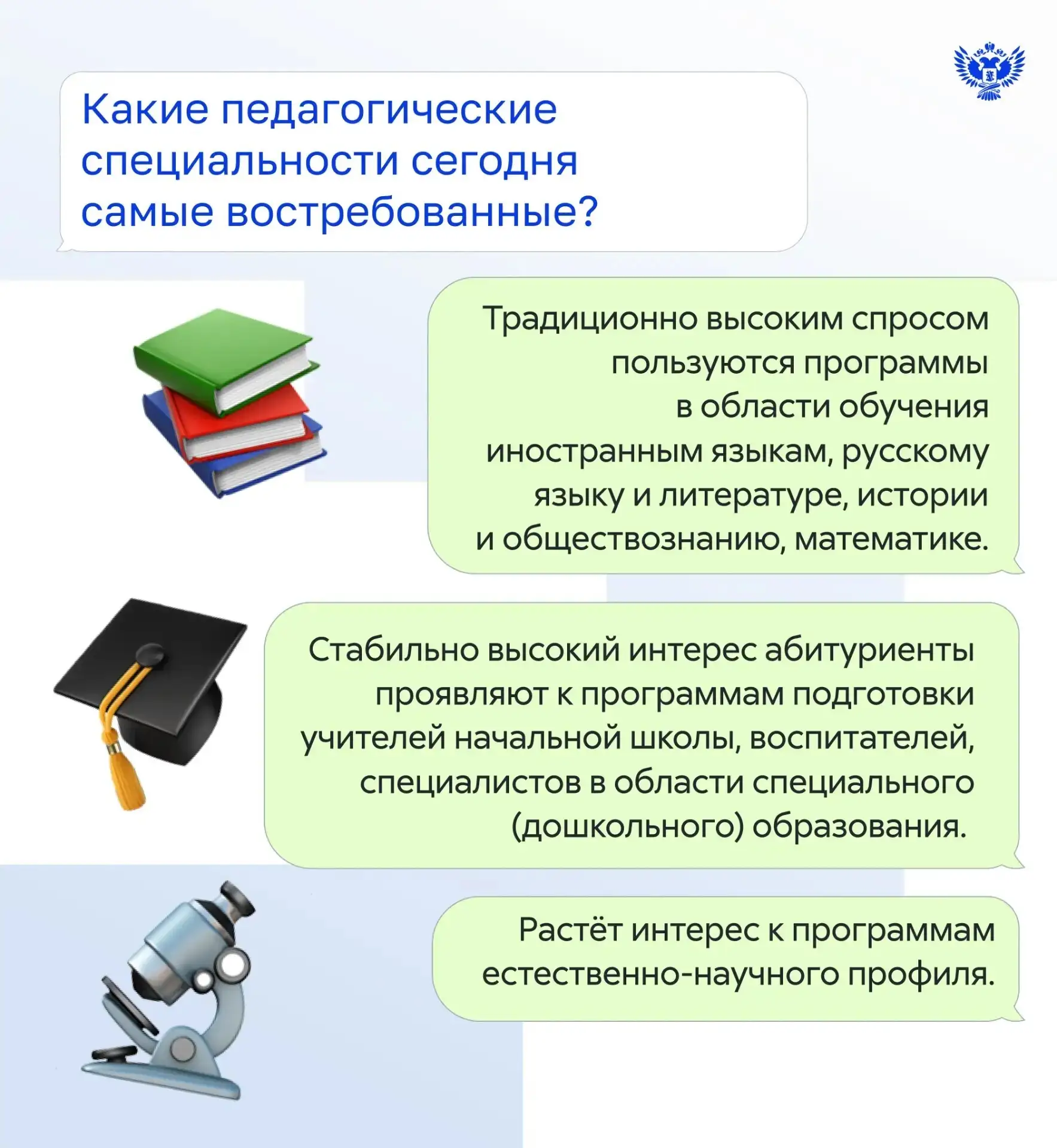 Какие педагогические специальности сегодня самые востребованные?

Традиционно высоким спросом пользуются программы в области обучения иностранным языкам, русскому языку и литературе, истории и обществознанию, математике.

Стабильно высокий интерес абитуриенты проявляют к программам подготовки учителей начальной школы, воспитателей, специалистов в области специального (дошкольного) образования.

Растёт интерес к программам естественно-научного профиля.